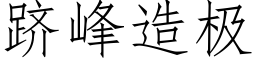 跻峰造极